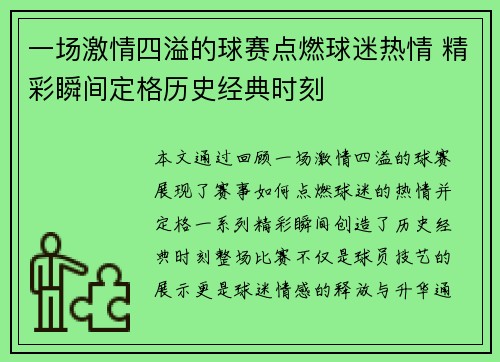 一场激情四溢的球赛点燃球迷热情 精彩瞬间定格历史经典时刻

本文通过回顾一场激情四溢的球赛展现了赛事如何点燃球迷的热情并定格一系列精彩瞬间创造了历史经典时刻整场比赛不仅是球员技艺的展示更是球迷情感的释放与升华通